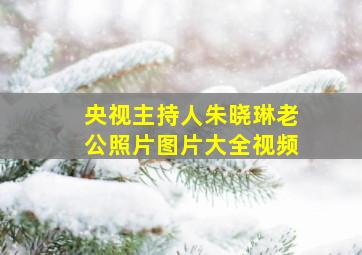 央视主持人朱晓琳老公照片图片大全视频